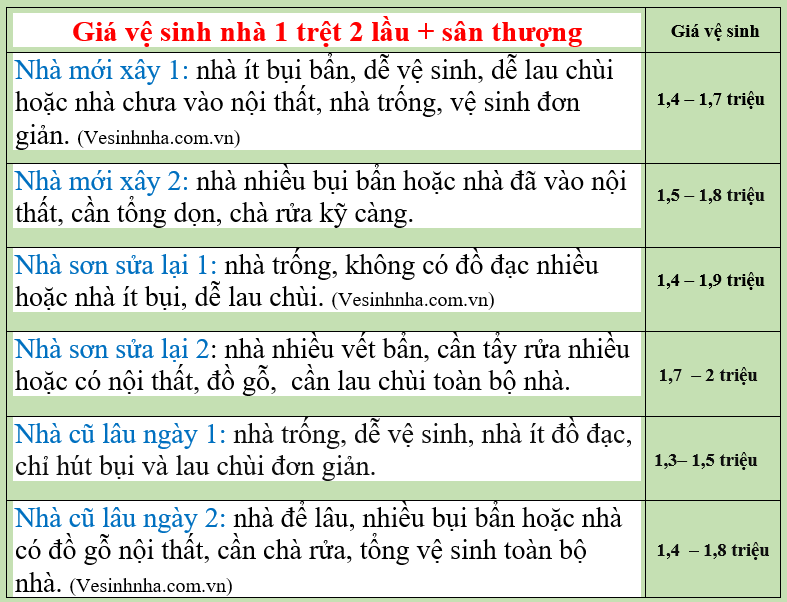 | Giá vệ sinh nhà 1 trệt 2 lầu + sân thượng | Giá vệ sinh |
|---|---|
| Nhà mới xây 1: nhà ít bụi bẩn, dễ vệ sinh, dễ lau chùi hoặc nhà chưa vào nội thất, nhà trống, vệ sinh đơn giản. (Vesinhnha.com.vn) | 1,4 – 1,7 triệu |
| Nhà mới xây 2: nhà nhiều bụi bẩn hoặc nhà đã vào nội thất, cần tổng dọn, chà rửa kỹ càng. | 1,5 – 1,8 triệu |
| Nhà sơn sửa lại 1: nhà trống, không có đồ đạc nhiều hoặc nhà ít bụi, dễ lau chùi. (Vesinhnha.com.vn) | 1,4 – 1,9 triệu |
| Nhà sơn sửa lại 2: nhà nhiều vết bẩn, cần tẩy rửa nhiều hoặc có nội thất, đồ gỗ, cần lau chùi toàn bộ nhà. | 1,7 – 2 triệu |
| Nhà cũ lâu ngày 1: nhà trống, dễ vệ sinh, nhà ít đồ đạc, chỉ hút bụi và lau chùi đơn giản. | 1,3– 1,5 triệu |
| Nhà cũ lâu ngày 2: nhà để lâu, nhiều bụi bẩn hoặc nhà có đồ gỗ nội thất, cần chà rửa, tổng vệ sinh toàn bộ nhà. (Vesinhnha.com.vn) | 1,4 – 1,8 triệu |